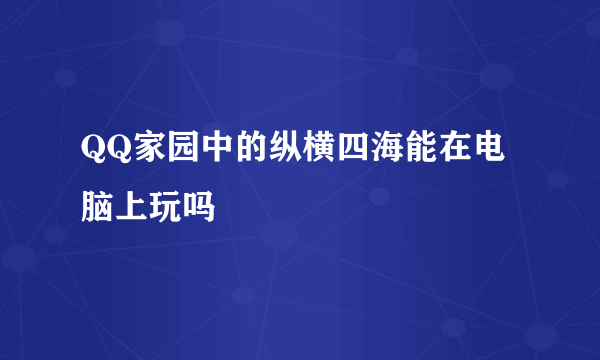 QQ家园中的纵横四海能在电脑上玩吗